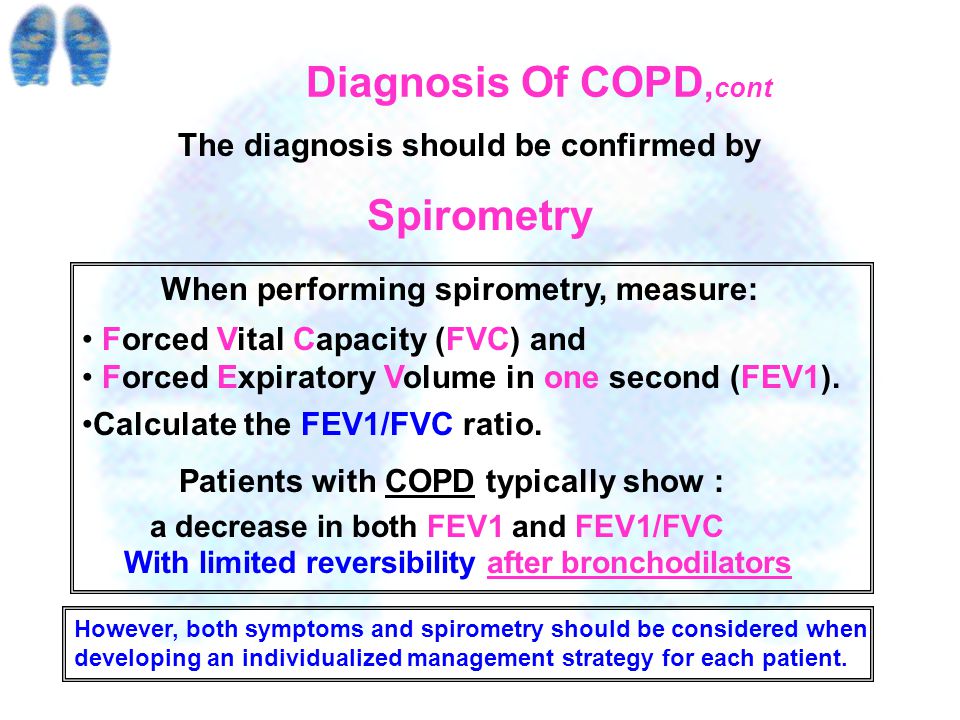 Diagnosis Of COPD,cont

The diagnosis should be confirmed by

Spirometry

When performing spirometry, measure:

• Forced Vital Capacity (FVC) and
• Forced Expiratory Volume in one second (FEV1).

•Calculate the FEV1/FVC ratio.

Patients with COPD typically show :

a decrease in both FEV1 and FEV1/FVC
With limited reversibility after bronchodilators

However, both symptoms and spirometry should be considered when developing an individualized management strategy for each patient.